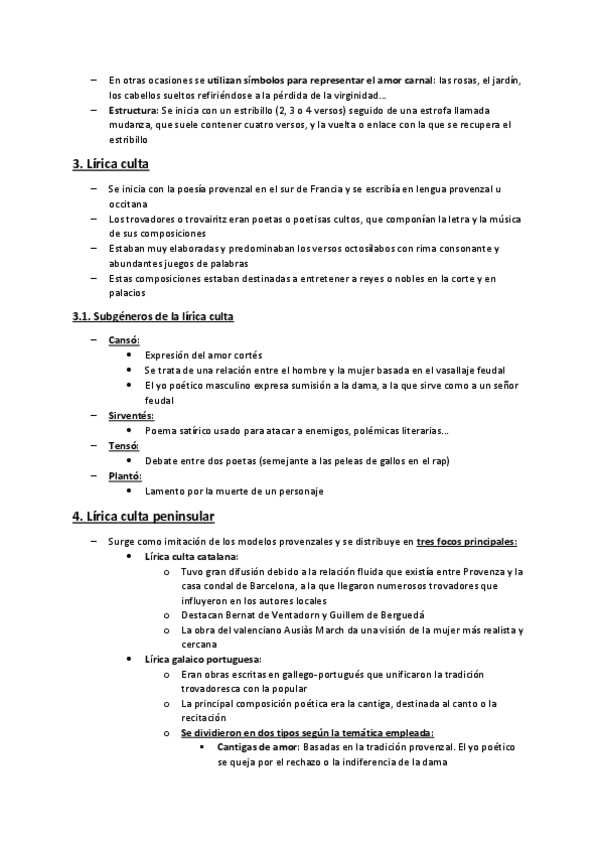 – En otras ocasiones se utilizan símbolos para representar el amor carnal: las rosas, el jardín, los cabellos sueltos refiriéndose a la pérdida de la virginidad…
– Estructura: Se inicia con un estribillo (2, 3 o 4 versos) seguido de una estrofa llamada mudanza, que suele contener cuatro versos, y la vuelta o enlace con la que se recupera el estribillo

3. Lírica culta

– Se inicia con la poesía provenzal en el sur de Francia y se escribía en lengua provenzal u occitana
– Los trovadores o trovairitz eran poetas o poetisas cultos, que componían la letra y la música de sus composiciones
– Estaban muy elaboradas y predominaban los versos octosílabos con rima consonante y abundantes juegos de palabras
– Estas composiciones estaban destinadas a entretener a reyes o nobles en la corte y en palacios

3.1. Subgéneros de la lírica culta

– Cansó:
• Expresión del amor cortés
• Se trata de una relación entre el hombre y la mujer basada en el vasallaje feudal
• El yo poético masculino expresa sumisión a la dama, a la que sirve como a un señor feudal
– Sirventés:
• Poema satírico usado para atacar a enemigos, polémicas literarias…
– Tensó:
• Debate entre dos poetas (semejante a las peleas de gallos en el rap)
– Plantó:
• Lamento por la muerte de un personaje

4. Lírica culta peninsular

– Surge como imitación de los modelos provenzales y se distribuye en tres focos principales:
• Lírica culta catalana:
o Tuvo gran difusión debido a la relación fluida que existía entre Provenza y la casa condal de Barcelona, a la que llegaron numerosos trovadores que influyeron en los autores locales
o Destacan Bernat de Ventadorn y Guillem de Berguedá
o La obra del valenciano Ausiàs March da una visión de la mujer más realista y cercana
• Lírica galaico portuguesa:
o Eran obras escritas en gallego-portugués que unificaron la tradición trovadoresca con la popular
o La principal composición poética era la cantiga, destinada al canto o la recitación
o Se dividieron en dos tipos según la temática empleada:
▪ Cantigas de amor: Basadas en la tradición provenzal. El yo poético se queja por el rechazo o la indiferencia de la dama